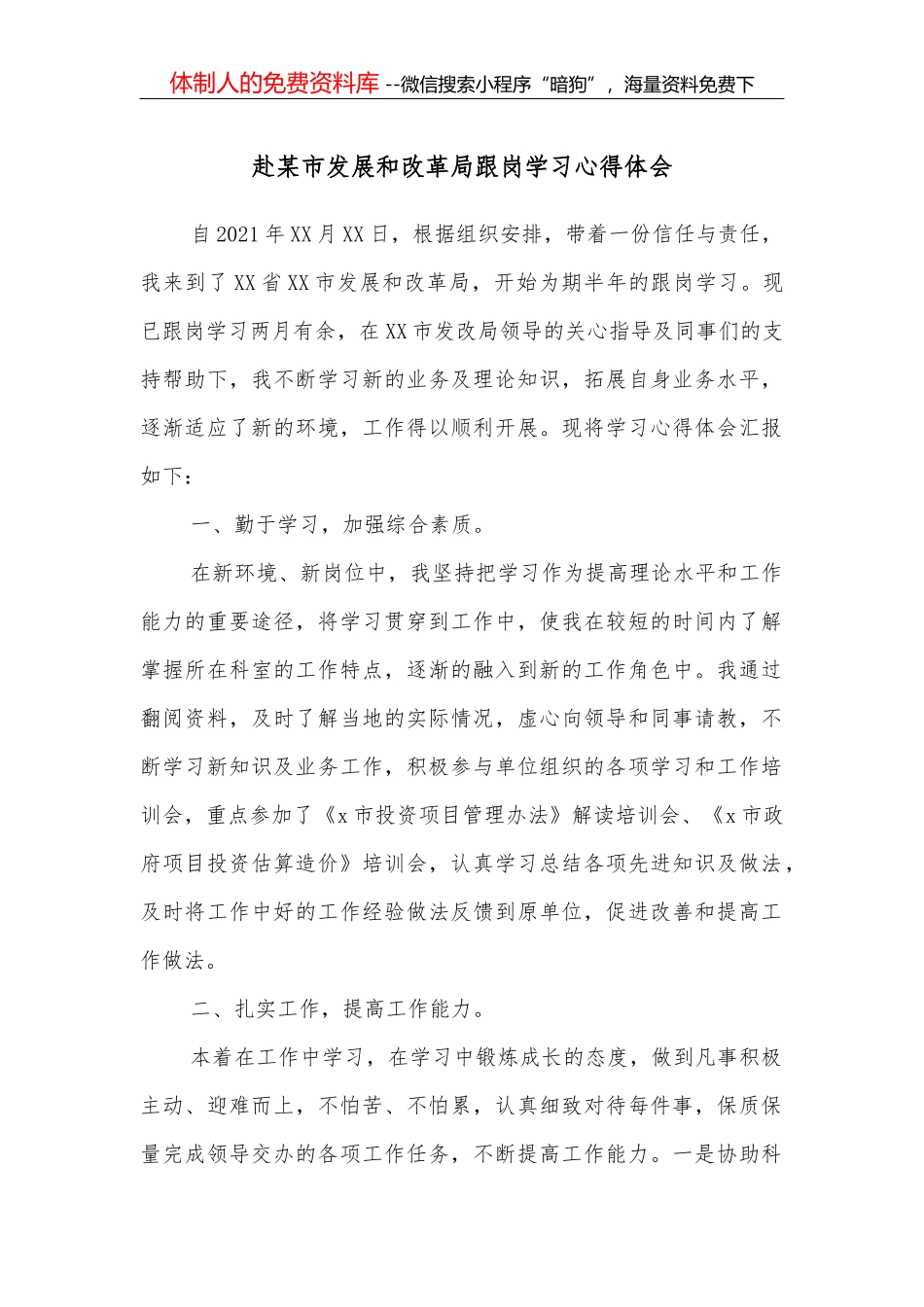 体制人的免费资料库 --微信搜索小程序“暗狗”，海量资料免费下

赴某市发展和改革局跟岗学习心得体会

自2021年XX月XX日，根据组织安排，带着一份信任与责任，我来到了XX省XX市发展和改革局，开始为期半年的跟岗学习。现已跟岗学习两月有余，在XX市发改局领导的关心指导及同事们的支持帮助下，我不断学习新的业务及理论知识，拓展自身业务水平，逐渐适应了新的环境，工作得以顺利开展。现将学习心得体会汇报如下：

一、勤于学习，加强综合素质。

在新环境、新岗位中，我坚持把学习作为提高理论水平和工作能力的重要途径，将学习贯穿到工作中，使我在较短的时间内了解掌握所在科室的工作特点，逐渐的融入到新的工作角色中。我通过翻阅资料，及时了解当地的实际情况，虚心向领导和同事请教，不断学习新知识及业务工作，积极参与单位组织的各项学习和工作培训会，重点参加了《x市投资项目管理办法》解读培训会、《x市政府项目投资估算造价》培训会，认真学习总结各项先进知识及做法，及时将工作中好的工作经验做法反馈到原单位，促进改善和提高工作做法。

二、扎实工作，提高工作能力。

本着在工作中学习，在学习中锻炼成长的态度，做到凡事积极主动、迎难而上，不怕苦、不怕累，认真细致对待每件事，保质保量完成领导交办的各项工作任务，不断提高工作能力。一是协助科